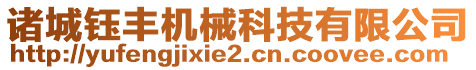 诸城钰丰机械科技有限公司
http://yufengjixie2.cn.coovee.com